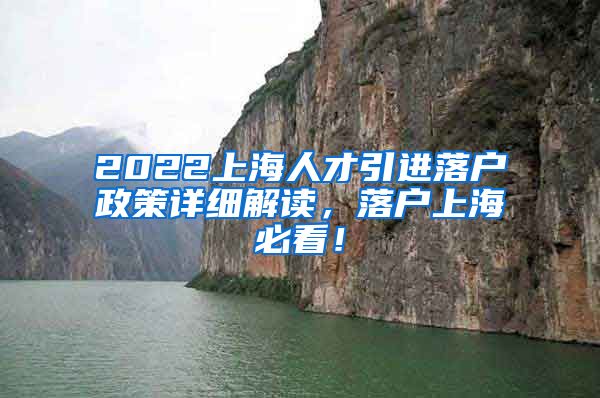 2022上海人才引进落户政策详细解读，落户上海必看！